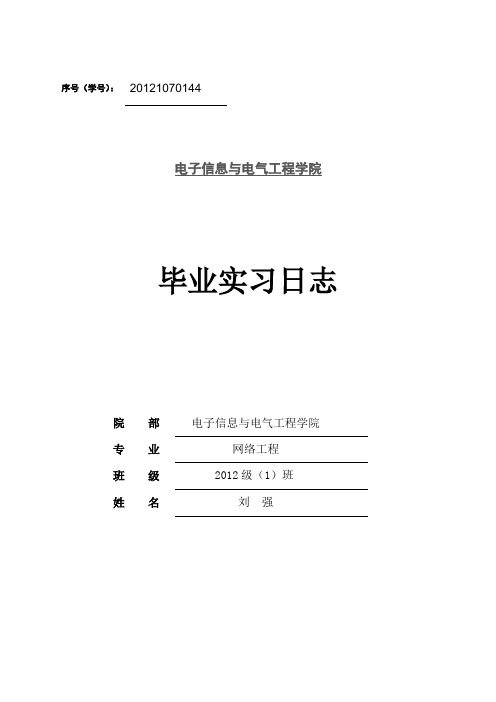 序号（学号）： 20121070144

电子信息与电气工程学院

毕业实习日志

院　部　电子信息与电气工程学院
专　业　网络工程
班　级　2012 级（1）班
姓　名　刘　强